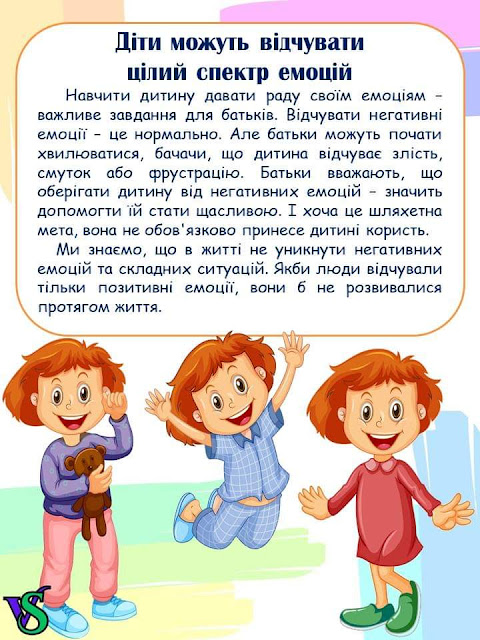 Діти можуть відчувати цілий спектр емоцій

Навчити дитину давати раду своїм емоціям - важливе завдання для батьків. Відчувати негативні емоції - це нормально. Але батьки можуть почати хвилюватися, бачачи, що дитина відчуває злість, смуток або фрустрацію. Батьки вважають, що оберігати дитину від негативних емоцій - значить допомогти їй стати щасливою. І хоча це шляхетна мета, вона не обов'язково принесе дитині користь.

Ми знаємо, що в житті не уникнути негативних емоцій та складних ситуацій. Якби люди відчували тільки позитивні емоції, вони б не розвивалися протягом життя.

VS